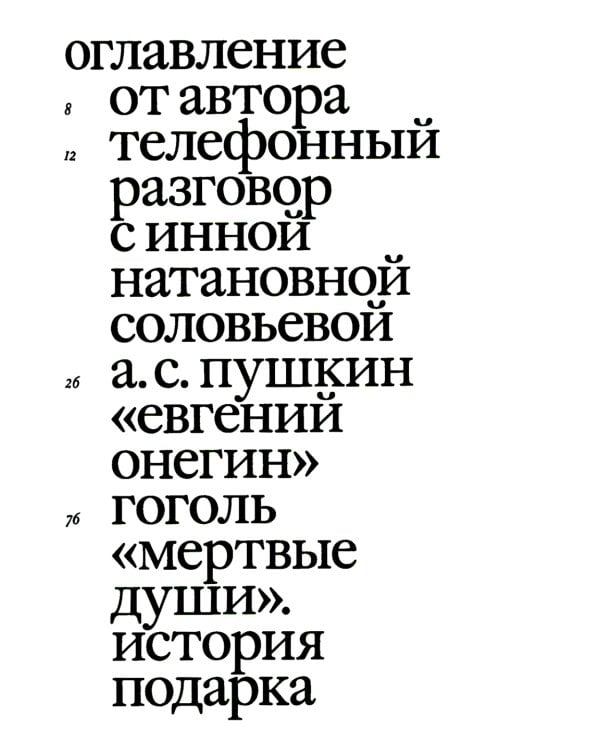 оглавление

8 от автора

12 телефонный разговор с инной натановной соловьевой

26 а. с. пушкин «евгений онегин»

76 гоголь «мертвые души». история подарка